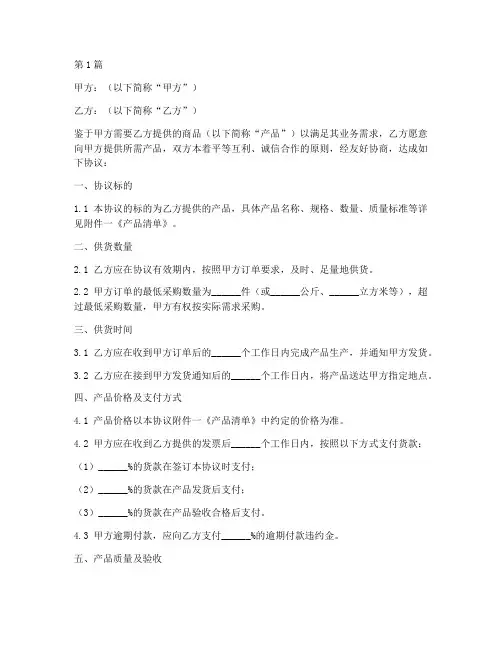 第1篇

甲方：（以下简称“甲方”）

乙方：（以下简称“乙方”）

鉴于甲方需要乙方提供的商品（以下简称“产品”）以满足其业务需求，乙方愿意向甲方提供所需产品，双方本着平等互利、诚信合作的原则，经友好协商，达成如下协议：

一、协议标的

1.1 本协议的标的为乙方提供的产品，具体产品名称、规格、数量、质量标准等详见附件一《产品清单》。

二、供货数量

2.1 乙方应在协议有效期内，按照甲方订单要求，及时、足量地供货。

2.2 甲方订单的最低采购数量为______件（或______公斤、______立方米等），超过最低采购数量，甲方有权按实际需求采购。

三、供货时间

3.1 乙方应在收到甲方订单后的______个工作日内完成产品生产，并通知甲方发货。

3.2 乙方应在接到甲方发货通知后的______个工作日内，将产品送达甲方指定地点。

四、产品价格及支付方式

4.1 产品价格以本协议附件一《产品清单》中约定的价格为准。

4.2 甲方应在收到乙方提供的发票后______个工作日内，按照以下方式支付货款：

（1）______%的货款在签订本协议时支付；

（2）______%的货款在产品发货后支付；

（3）______%的货款在产品验收合格后支付。

4.3 甲方逾期付款，应向乙方支付______%的逾期付款违约金。

五、产品质量及验收